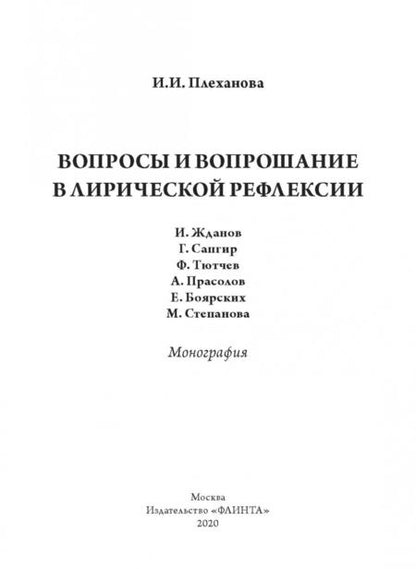 И.И. Плеханова

ВОПРОСЫ И ВОПРОШАНИЕ В ЛИРИЧЕСКОЙ РЕФЛЕКСИИ

И. Жданов
Г. Сапгир
Ф. Тютчев
А. Прасолов
Е. Боярских
М. Степанова

Монография

Москва
Издательство «ФЛИНТА»
2020